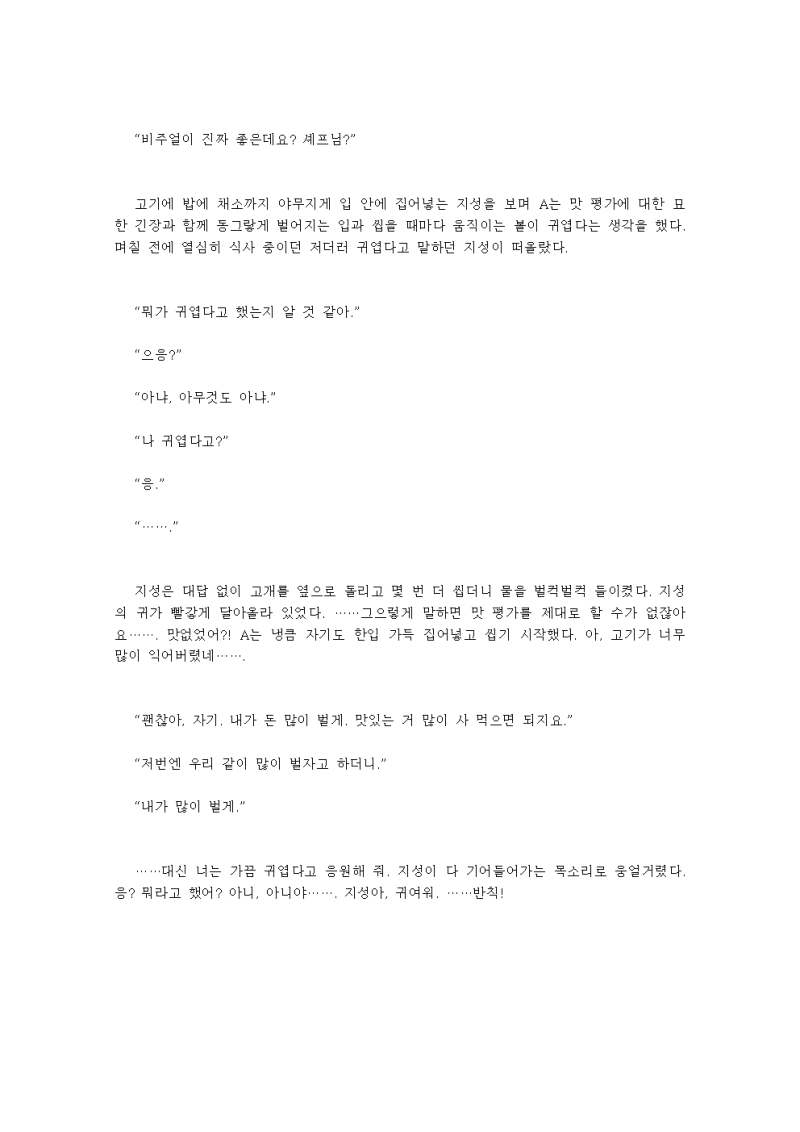 “비주얼이 진짜 좋은데요? 셰프님?”

고기에 밥에 채소까지 야무지게 입 안에 집어넣는 지성을 보며 A는 맛 평가에 대한 묘한 긴장과 함께 동그랗게 벌어지는 입과 씹을 때마다 움직이는 볼이 귀엽다는 생각을 했다. 며칠 전에 열심히 식사 중이던 저더러 귀엽다고 말하던 지성이 떠올랐다.

“뭐가 귀엽다고 했는지 알 것 같아.”

“으응?”

“아냐, 아무것도 아냐.”

“나 귀엽다고?”

“응.”

“…….”

지성은 대답 없이 고개를 옆으로 돌리고 몇 번 더 씹더니 물을 벌컥벌컥 들이켰다. 지성의 귀가 빨갛게 달아올라 있었다. ……그으렇게 말하면 맛 평가를 제대로 할 수가 없잖아요……. 맛없었어?! A는 냉큼 자기도 한입 가득 집어넣고 씹기 시작했다. 아, 고기가 너무 많이 익어버렸네…….

“괜찮아, 자기. 내가 돈 많이 벌게. 맛있는 거 많이 사 먹으면 되지요.”

“저번엔 우리 같이 많이 벌자고 하더니.”

“내가 많이 벌게.”

……대신 너는 가끔 귀엽다고 응원해 줘. 지성이 다 기어들어가는 목소리로 웅얼거렸다. 응? 뭐라고 했어? 아니, 아니야……. 지성아, 귀여워. ……반칙!